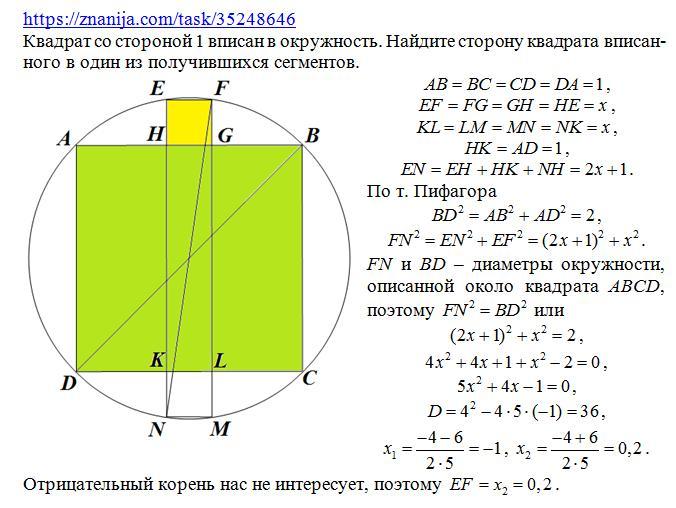 https://znanija.com/task/35248646
Квадрат со стороной 1 вписан в окружность. Найдите сторону квадрата вписанного в один из получившихся сегментов.

E F
A H G B
K L
D C
N M

$AB = BC = CD = DA = 1$,
$EF = FG = GH = HE = x$,
$KL = LM = MN = NK = x$,
$HK = AD = 1$,
$EN = EH + HK + NH = 2x + 1$.
По т. Пифагора
$BD^2 = AB^2 + AD^2 = 2$,
$FN^2 = EN^2 + EF^2 = (2x+1)^2 + x^2$.
$FN$ и $BD$ – диаметры окружности, описанной около квадрата $ABCD$, поэтому $FN^2 = BD^2$ или
$(2x+1)^2 + x^2 = 2$,
$4x^2 + 4x + 1 + x^2 - 2 = 0$,
$5x^2 + 4x - 1 = 0$,
$D = 4^2 - 4 \cdot 5 \cdot (-1) = 36$,
$x_1 = \frac{-4-6}{2 \cdot 5} = -1$, $x_2 = \frac{-4+6}{2 \cdot 5} = 0,2$.
Отрицательный корень нас не интересует, поэтому $EF = x_2 = 0,2$.